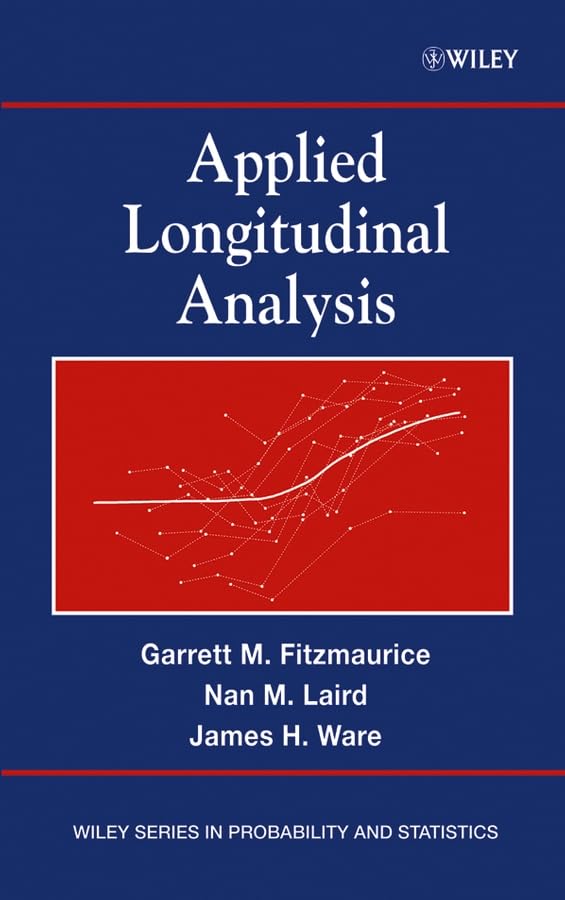 WILEY

Applied Longitudinal Analysis

Garrett M. Fitzmaurice
Nan M. Laird
James H. Ware

WILEY SERIES IN PROBABILITY AND STATISTICS